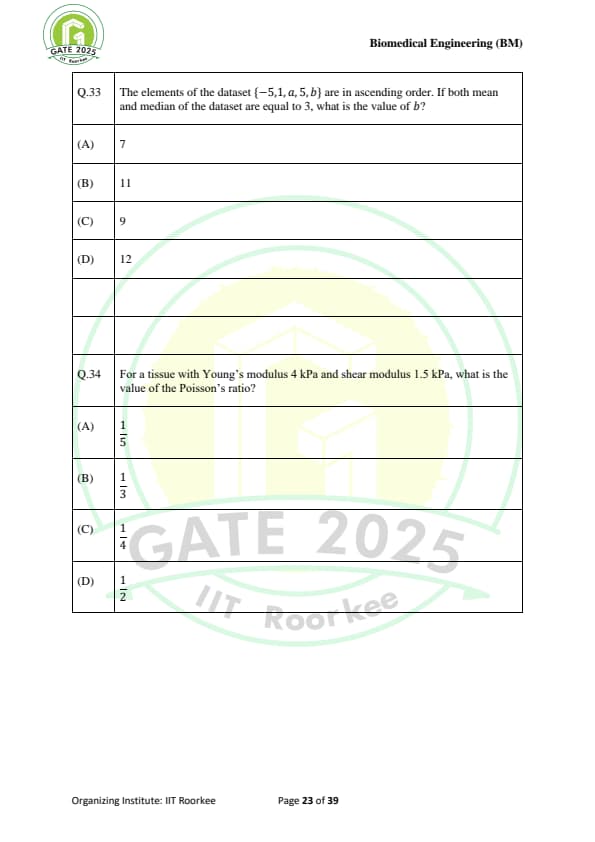 GATE 2025
IIT Roorkee

Biomedical Engineering (BM)

| Q.33 | The elements of the dataset $\{-5, 1, a, 5, b\}$ are in ascending order. If both mean and median of the dataset are equal to 3, what is the value of $b$? |
|---|---|
| (A) | 7 |
| (B) | 11 |
| (C) | 9 |
| (D) | 12 |
| | |
| | |
| Q.34 | For a tissue with Young's modulus 4 kPa and shear modulus 1.5 kPa, what is the value of the Poisson's ratio? |
| (A) | $\frac{1}{5}$ |
| (B) | $\frac{1}{3}$ |
| (C) | $\frac{1}{4}$ |
| (D) | $\frac{1}{2}$ |

GATE 2025
IIT Roorkee

Organizing Institute: IIT Roorkee

Page 23 of 39